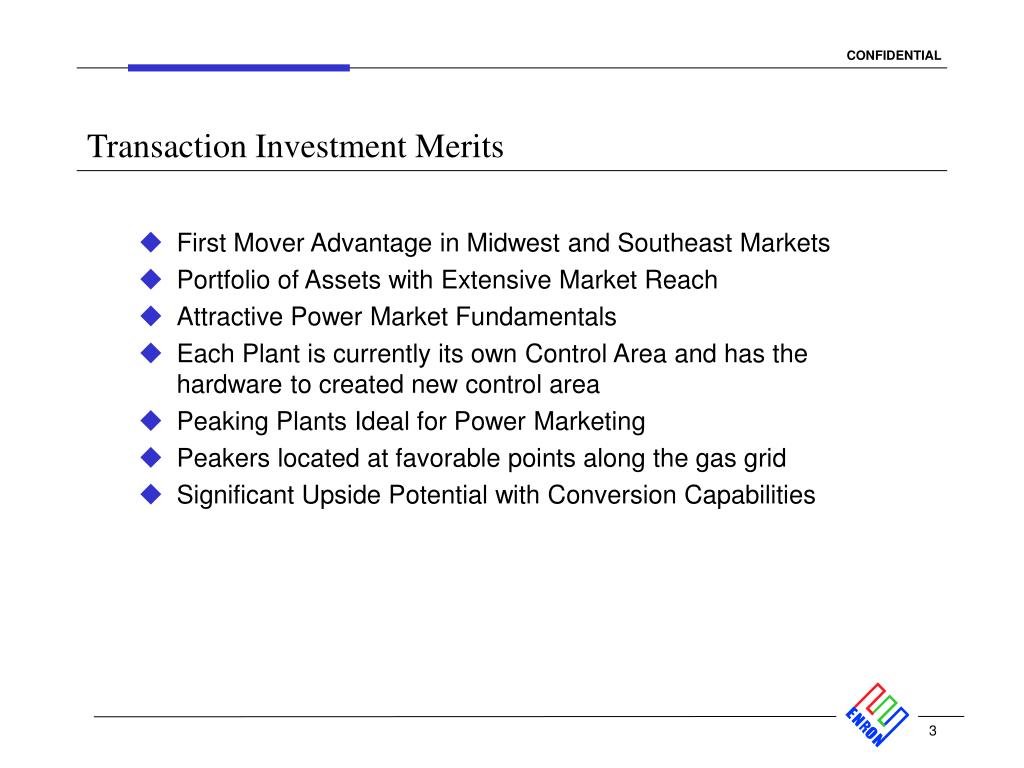 CONFIDENTIAL

Transaction Investment Merits

◆ First Mover Advantage in Midwest and Southeast Markets
◆ Portfolio of Assets with Extensive Market Reach
◆ Attractive Power Market Fundamentals
◆ Each Plant is currently its own Control Area and has the hardware to created new control area
◆ Peaking Plants Ideal for Power Marketing
◆ Peakers located at favorable points along the gas grid
◆ Significant Upside Potential with Conversion Capabilities

ENRON

3